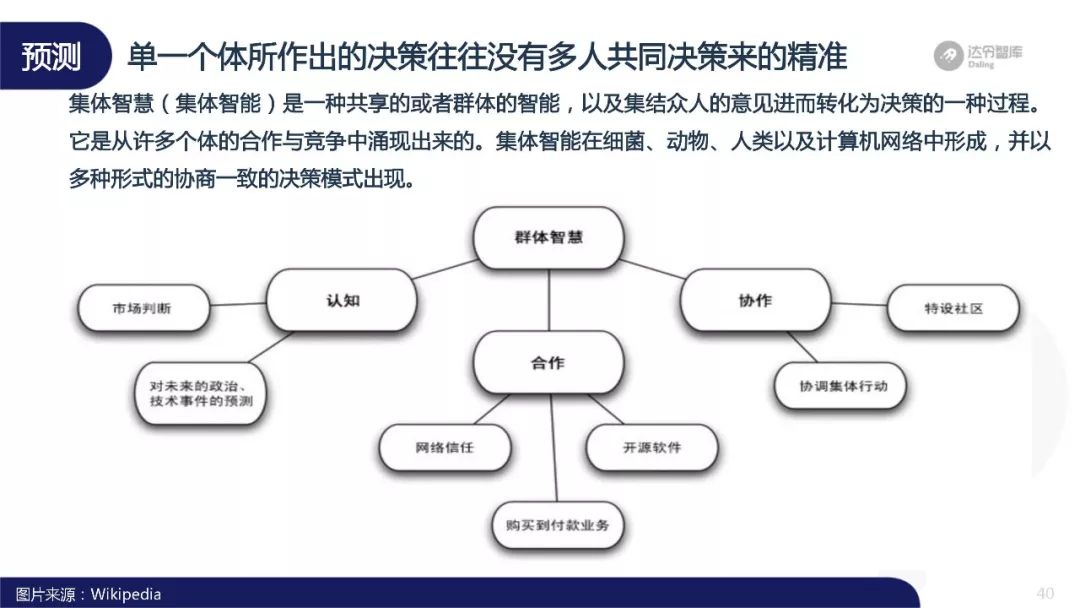 预测 单一个体所作出的决策往往没有多人共同决策来的精准

达令智库 Daling

集体智慧（集体智能）是一种共享的或者群体的智能，以及集结众人的意见进而转化为决策的一种过程。它是从许多个体的合作与竞争中涌现出来的。集体智能在细菌、动物、人类以及计算机网络中形成，并以多种形式的协商一致的决策模式出现。

群体智慧

认知

市场判断

对未来的政治、技术事件的预测

合作

网络信任

开源软件

购买到付款业务

协作

特设社区

协调集体行动

图片来源：Wikipedia

40